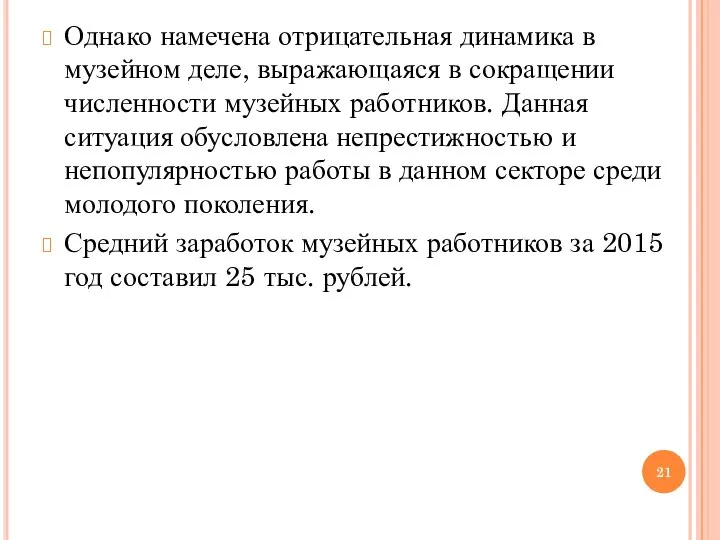 Однако намечена отрицательная динамика в музейном деле, выражающаяся в сокращении численности музейных работников. Данная ситуация обусловлена непрестижностью и непопулярностью работы в данном секторе среди молодого поколения.

Средний заработок музейных работников за 2015 год составил 25 тыс. рублей.

21